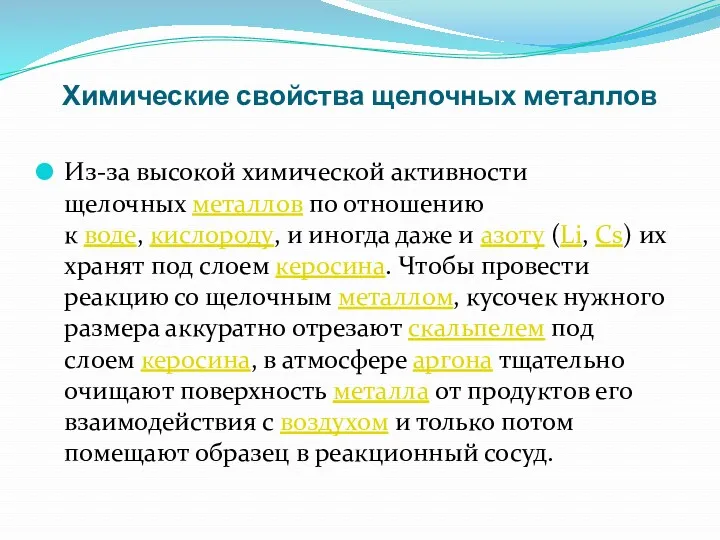 Химические свойства щелочных металлов

Из-за высокой химической активности щелочных металлов по отношению к воде, кислороду, и иногда даже и азоту (Li, Cs) их хранят под слоем керосина. Чтобы провести реакцию со щелочным металлом, кусочек нужного размера аккуратно отрезают скальпелем под слоем керосина, в атмосфере аргона тщательно очищают поверхность металла от продуктов его взаимодействия с воздухом и только потом помещают образец в реакционный сосуд.